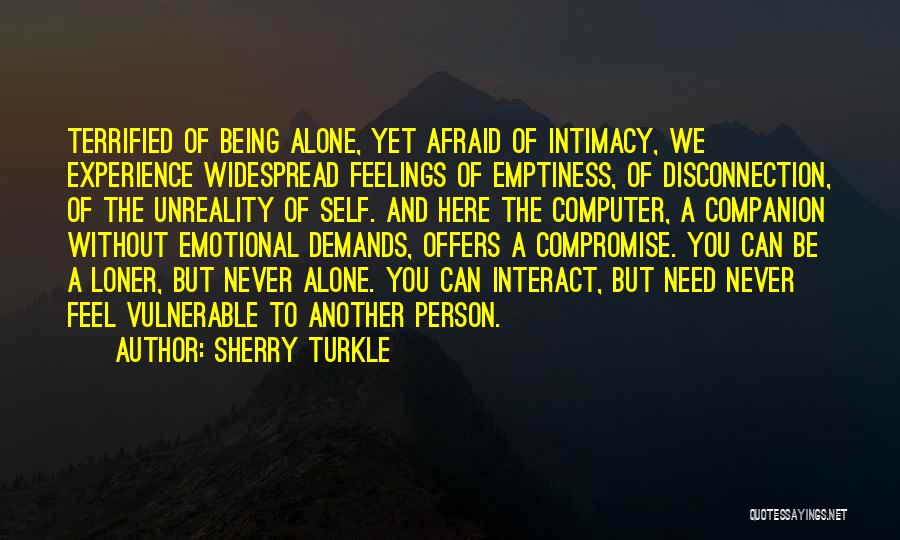 TERRIFIED OF BEING ALONE, YET AFRAID OF INTIMACY, WE EXPERIENCE WIDESPREAD FEELINGS OF EMPTINESS, OF DISCONNECTION, OF THE UNREALITY OF SELF. AND HERE THE COMPUTER, A COMPANION WITHOUT EMOTIONAL DEMANDS, OFFERS A COMPROMISE. YOU CAN BE A LONER, BUT NEVER ALONE. YOU CAN INTERACT, BUT NEED NEVER FEEL VULNERABLE TO ANOTHER PERSON.

AUTHOR: SHERRY TURKLE

QUOTESSAYINGS.NET